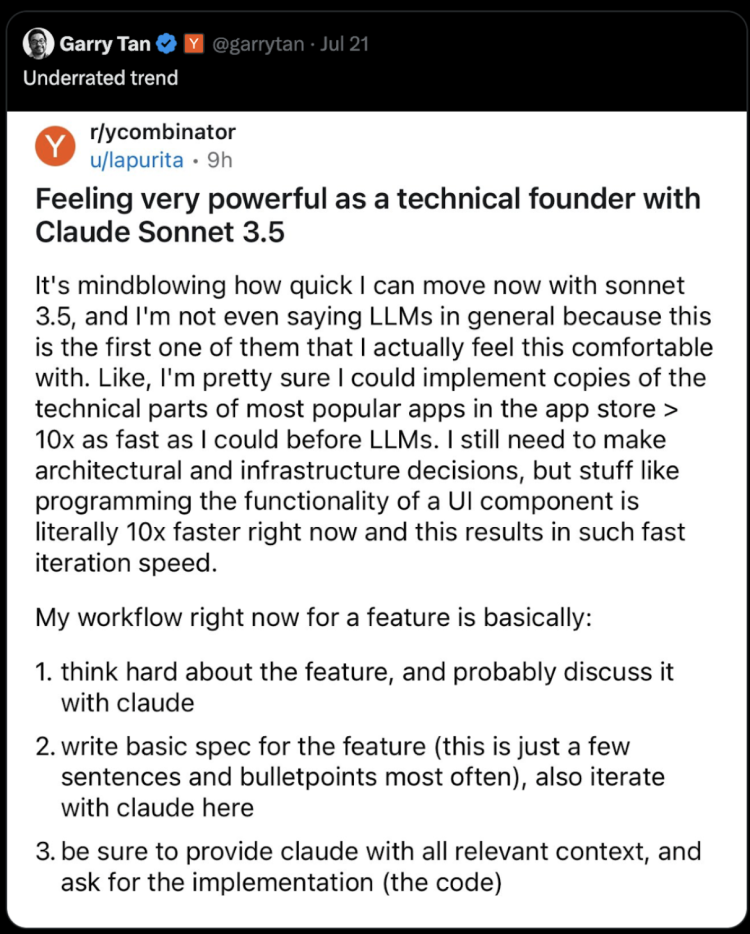 Garry Tan Y @garrytan · Jul 21
Underrated trend

Y r/ycombinator
u/lapurita · 9h

Feeling very powerful as a technical founder with Claude Sonnet 3.5

It's mindblowing how quick I can move now with sonnet 3.5, and I'm not even saying LLMs in general because this is the first one of them that I actually feel this comfortable with. Like, I'm pretty sure I could implement copies of the technical parts of most popular apps in the app store > 10x as fast as I could before LLMs. I still need to make architectural and infrastructure decisions, but stuff like programming the functionality of a UI component is literally 10x faster right now and this results in such fast iteration speed.

My workflow right now for a feature is basically:

1. think hard about the feature, and probably discuss it with claude
2. write basic spec for the feature (this is just a few sentences and bulletpoints most often), also iterate with claude here
3. be sure to provide claude with all relevant context, and ask for the implementation (the code)